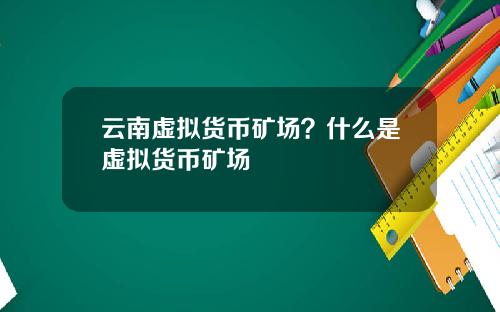 云南虚拟货币矿场？什么是虚拟货币矿场